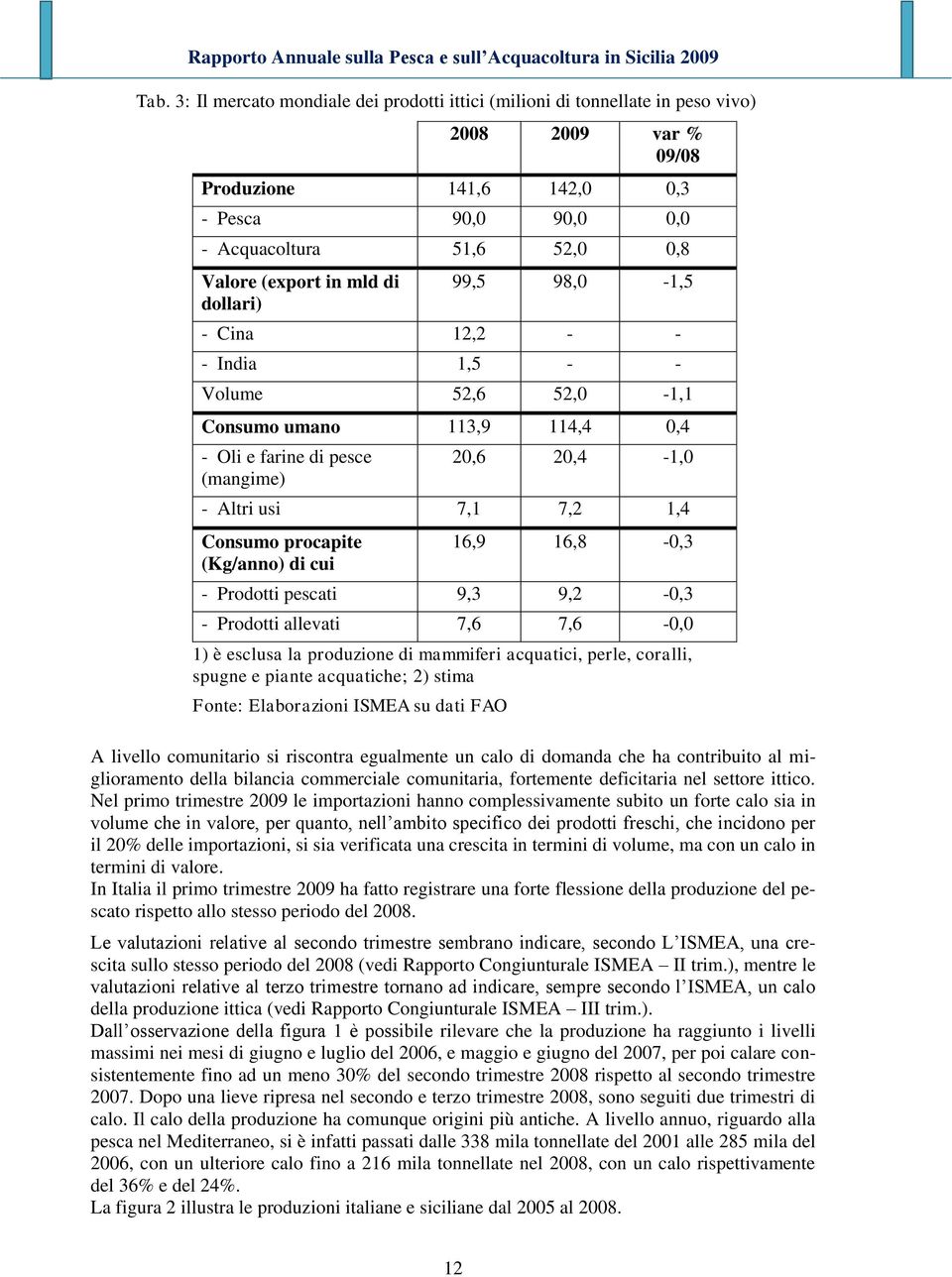 Rapporto Annuale sulla Pesca e sull'Acquacoltura in Sicilia 2009

Tab. 3: Il mercato mondiale dei prodotti ittici (milioni di tonnellate in peso vivo)

| | 2008 | 2009 | var % 09/08 |
|---|---|---|---|
| Produzione | 141,6 | 142,0 | 0,3 |
| - Pesca | 90,0 | 90,0 | 0,0 |
| - Acquacoltura | 51,6 | 52,0 | 0,8 |
| Valore (export in mld di dollari) | 99,5 | 98,0 | -1,5 |
| - Cina | 12,2 | - | - |
| - India | 1,5 | - | - |
| Volume | 52,6 | 52,0 | -1,1 |
| Consumo umano | 113,9 | 114,4 | 0,4 |
| - Oli e farine di pesce (mangime) | 20,6 | 20,4 | -1,0 |
| - Altri usi | 7,1 | 7,2 | 1,4 |
| Consumo procapite (Kg/anno) di cui | 16,9 | 16,8 | -0,3 |
| - Prodotti pescati | 9,3 | 9,2 | -0,3 |
| - Prodotti allevati | 7,6 | 7,6 | -0,0 |

1) è esclusa la produzione di mammiferi acquatici, perle, coralli, spugne e piante acquatiche; 2) stima

Fonte: Elaborazioni ISMEA su dati FAO

A livello comunitario si riscontra egualmente un calo di domanda che ha contribuito al miglioramento della bilancia commerciale comunitaria, fortemente deficitaria nel settore ittico.
Nel primo trimestre 2009 le importazioni hanno complessivamente subito un forte calo sia in volume che in valore, per quanto, nell'ambito specifico dei prodotti freschi, che incidono per il 20% delle importazioni, si sia verificata una crescita in termini di volume, ma con un calo in termini di valore.
In Italia il primo trimestre 2009 ha fatto registrare una forte flessione della produzione del pescato rispetto allo stesso periodo del 2008.

Le valutazioni relative al secondo trimestre sembrano indicare, secondo L'ISMEA, una crescita sullo stesso periodo del 2008 (vedi Rapporto Congiunturale ISMEA – II trim.), mentre le valutazioni relative al terzo trimestre tornano ad indicare, sempre secondo l'ISMEA, un calo della produzione ittica (vedi Rapporto Congiunturale ISMEA – III trim.).
Dall'osservazione della figura 1 è possibile rilevare che la produzione ha raggiunto i livelli massimi nei mesi di giugno e luglio del 2006, e maggio e giugno del 2007, per poi calare consistentemente fino ad un meno 30% del secondo trimestre 2008 rispetto al secondo trimestre 2007. Dopo una lieve ripresa nel secondo e terzo trimestre 2008, sono seguiti due trimestri di calo. Il calo della produzione ha comunque origini più antiche. A livello annuo, riguardo alla pesca nel Mediterraneo, si è infatti passati dalle 338 mila tonnellate del 2001 alle 285 mila del 2006, con un ulteriore calo fino a 216 mila tonnellate nel 2008, con un calo rispettivamente del 36% e del 24%.
La figura 2 illustra le produzioni italiane e siciliane dal 2005 al 2008.

12